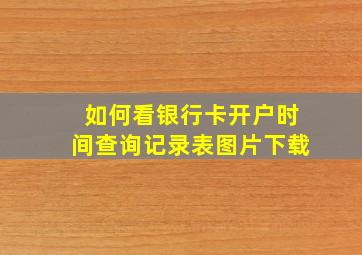 如何看银行卡开户时间查询记录表图片下载